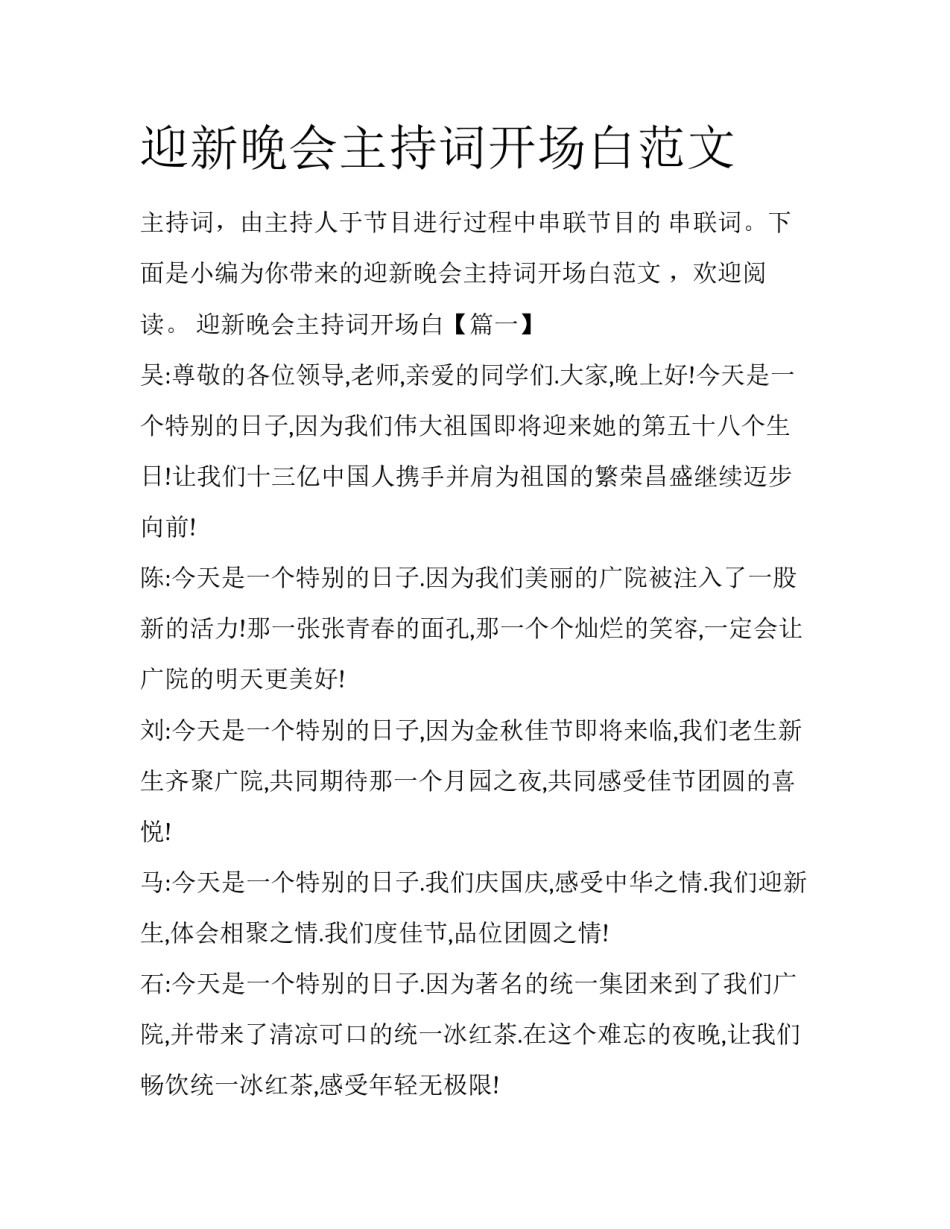 迎新晚会主持词开场白范文

主持词，由主持人于节目进行过程中串联节目的 串联词。下面是小编为你带来的迎新晚会主持词开场白范文 ，欢迎阅读。 迎新晚会主持词开场白【篇一】

吴:尊敬的各位领导,老师,亲爱的同学们.大家,晚上好!今天是一个特别的日子,因为我们伟大祖国即将迎来她的第五十八个生日!让我们十三亿中国人携手并肩为祖国的繁荣昌盛继续迈步向前!

陈:今天是一个特别的日子.因为我们美丽的广院被注入了一股新的活力!那一张张青春的面孔,那一个个灿烂的笑容,一定会让广院的明天更美好!

刘:今天是一个特别的日子,因为金秋佳节即将来临,我们老生新生齐聚广院,共同期待那一个月园之夜,共同感受佳节团圆的喜悦!

马:今天是一个特别的日子.我们庆国庆,感受中华之情.我们迎新生,体会相聚之情.我们度佳节,品位团圆之情!

石:今天是一个特别的日子.因为著名的统一集团来到了我们广院,并带来了清凉可口的统一冰红茶.在这个难忘的夜晚,让我们畅饮统一冰红茶,感受年轻无极限!